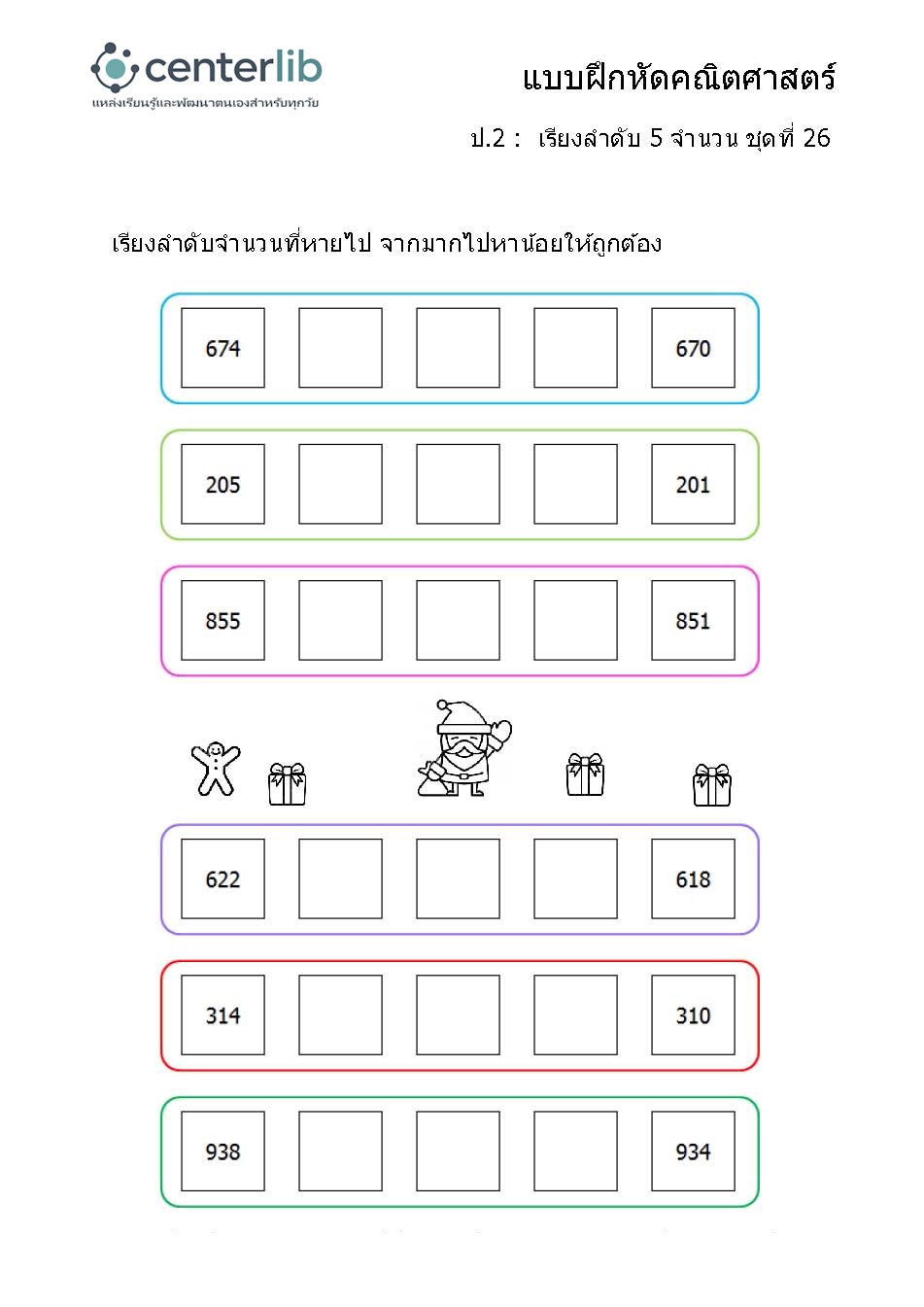 centerlib
แหล่งเรียนรู้และพัฒนาตนเองสำหรับทุกวัย

แบบฝึกหัดคณิตศาสตร์

ป.2 : เรียงลำดับ 5 จำนวน ชุดที่ 26

เรียงลำดับจำนวนที่หายไป จากมากไปหาน้อยให้ถูกต้อง

674

670

205

201

855

851

622

618

314

310

938

934